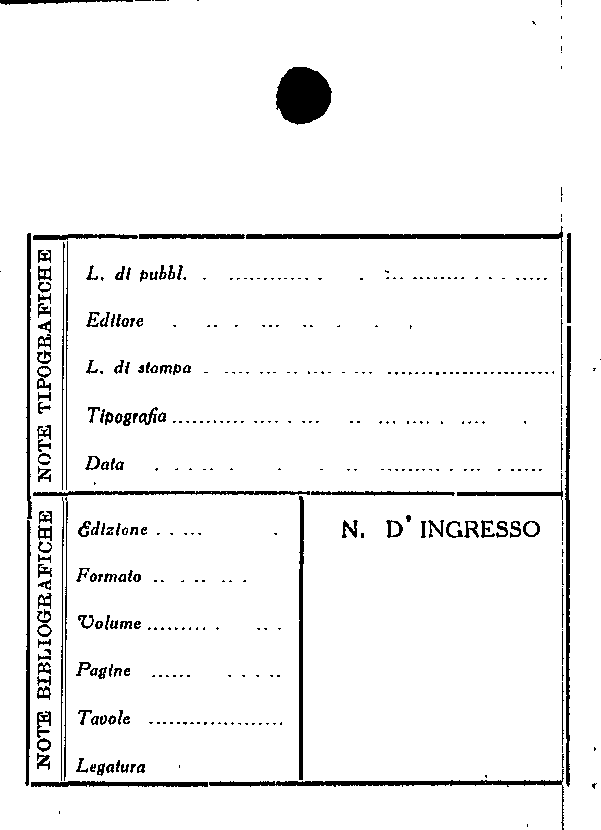 NOTE TIPOGRAFICHE

L. di pubbl. ____

Editore ____

L. di stampa ____

Tipografia ____

Data ____

NOTE BIBLIOGRAFICHE

Edizione ____

Formato ____

Volume ____

Pagine ____

Tavole ____

Legatura

N. D' INGRESSO